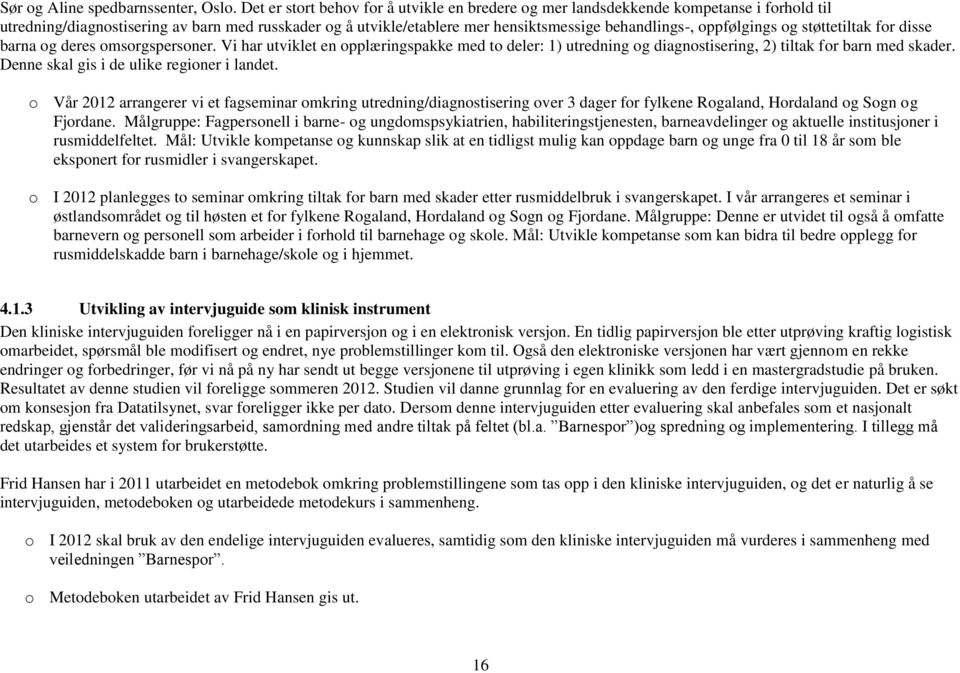 Sør og Aline spedbarnssenter, Oslo. Det er stort behov for å utvikle en bredere og mer landsdekkende kompetanse i forhold til utredning/diagnostisering av barn med russkader og å utvikle/etablere mer hensiktsmessige behandlings-, oppfølgings og støttetiltak for disse barna og deres omsorgspersoner. Vi har utviklet en opplæringspakke med to deler: 1) utredning og diagnostisering, 2) tiltak for barn med skader. Denne skal gis i de ulike regioner i landet.

o Vår 2012 arrangerer vi et fagseminar omkring utredning/diagnostisering over 3 dager for fylkene Rogaland, Hordaland og Sogn og Fjordane. Målgruppe: Fagpersonell i barne- og ungdomspsykiatrien, habiliteringstjenesten, barneavdelinger og aktuelle institusjoner i rusmiddelfeltet. Mål: Utvikle kompetanse og kunnskap slik at en tidligst mulig kan oppdage barn og unge fra 0 til 18 år som ble eksponert for rusmidler i svangerskapet.

o I 2012 planlegges to seminar omkring tiltak for barn med skader etter rusmiddelbruk i svangerskapet. I vår arrangeres et seminar i østlandsområdet og til høsten et for fylkene Rogaland, Hordaland og Sogn og Fjordane. Målgruppe: Denne er utvidet til også å omfatte barnevern og personell som arbeider i forhold til barnehage og skole. Mål: Utvikle kompetanse som kan bidra til bedre opplegg for rusmiddelskadde barn i barnehage/skole og i hjemmet.

4.1.3 Utvikling av intervjuguide som klinisk instrument
Den kliniske intervjuguiden foreligger nå i en papirversjon og i en elektronisk versjon. En tidlig papirversjon ble etter utprøving kraftig logistisk omarbeidet, spørsmål ble modifisert og endret, nye problemstillinger kom til. Også den elektroniske versjonen har vært gjennom en rekke endringer og forbedringer, før vi nå på ny har sendt ut begge versjonene til utprøving i egen klinikk som ledd i en mastergradstudie på bruken. Resultatet av denne studien vil foreligge sommeren 2012. Studien vil danne grunnlag for en evaluering av den ferdige intervjuguiden. Det er søkt om konsesjon fra Datatilsynet, svar foreligger ikke per dato. Dersom denne intervjuguiden etter evaluering skal anbefales som et nasjonalt redskap, gjenstår det valideringsarbeid, samordning med andre tiltak på feltet (bl.a. ”Barnespor”)og spredning og implementering. I tillegg må det utarbeides et system for brukerstøtte.

Frid Hansen har i 2011 utarbeidet en metodebok omkring problemstillingene som tas opp i den kliniske intervjuguiden, og det er naturlig å se intervjuguiden, metodeboken og utarbeidede metodekurs i sammenheng.

o I 2012 skal bruk av den endelige intervjuguiden evalueres, samtidig som den kliniske intervjuguiden må vurderes i sammenheng med veiledningen ”Barnespor”.

o Metodeboken utarbeidet av Frid Hansen gis ut.

16